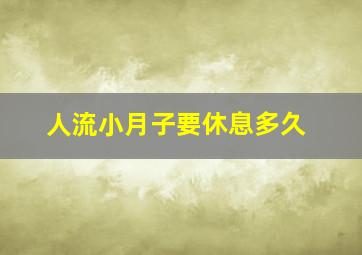 人流小月子要休息多久